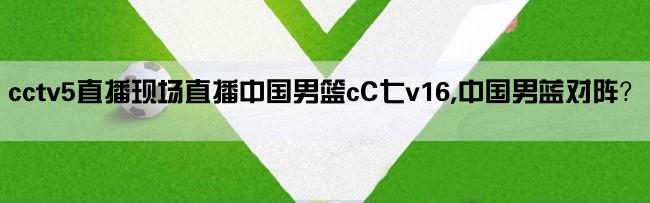 cctv5直播现场直播中国男篮cC七v16,中国男蓝对阵?